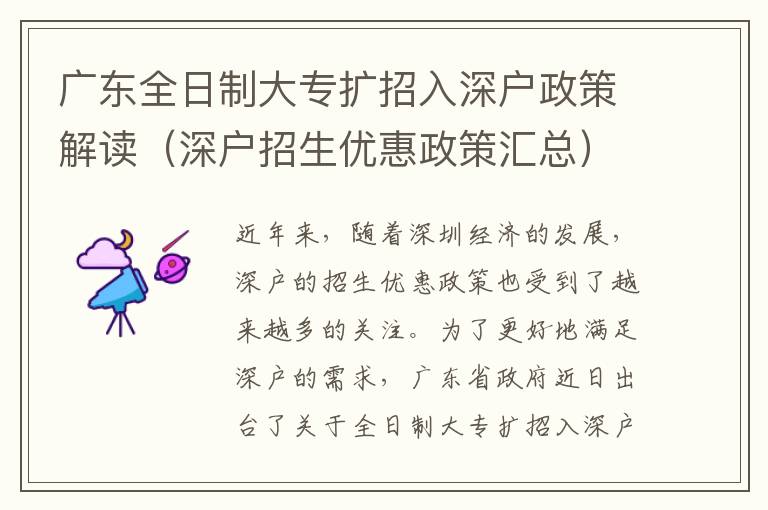 广东全日制大专扩招入深户政策解读（深户招生优惠政策汇总）

近年来，随着深圳经济的发展，深户的招生优惠政策也受到了越来越多的关注。为了更好地满足深户的需求，广东省政府近日出台了关于全日制大专扩招入深户